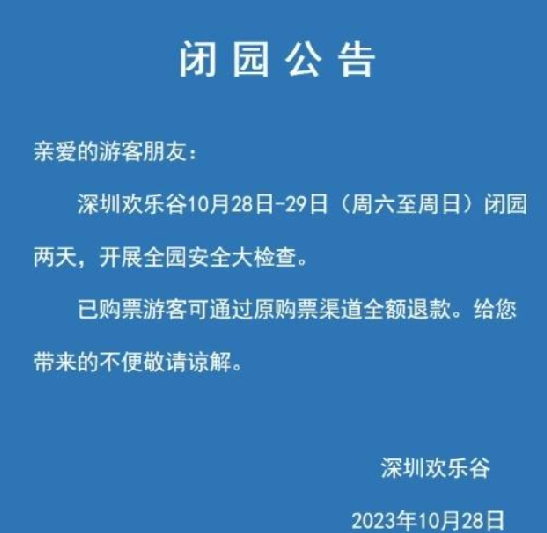 闭园公告

亲爱的游客朋友：

深圳欢乐谷10月28日-29日（周六至周日）闭园两天，开展全园安全大检查。

已购票游客可通过原购票渠道全额退款。给您带来的不便敬请谅解。

深圳欢乐谷

2023年10月28日